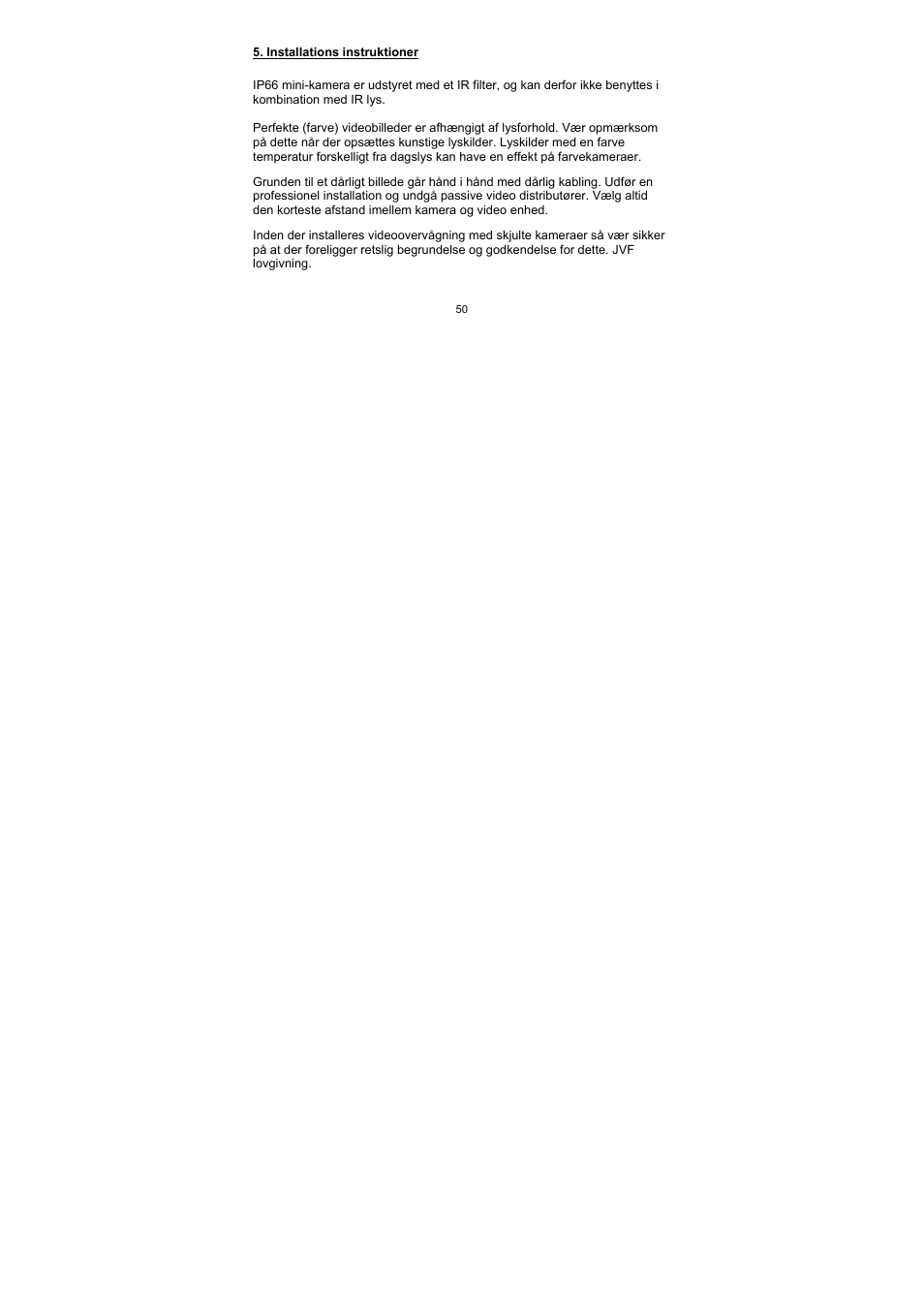 5. Installations instruktioner

IP66 mini-kamera er udstyret med et IR filter, og kan derfor ikke benyttes i kombination med IR lys.

Perfekte (farve) videobilleder er afhængigt af lysforhold. Vær opmærksom på dette når der opsættes kunstige lyskilder. Lyskilder med en farve temperatur forskelligt fra dagslys kan have en effekt på farvekameraer.

Grunden til et dårligt billede går hånd i hånd med dårlig kabling. Udfør en professionel installation og undgå passive video distributører. Vælg altid den korteste afstand imellem kamera og video enhed.

Inden der installeres videoovervågning med skjulte kameraer så vær sikker på at der foreligger retslig begrundelse og godkendelse for dette. JVF lovgivning.

50